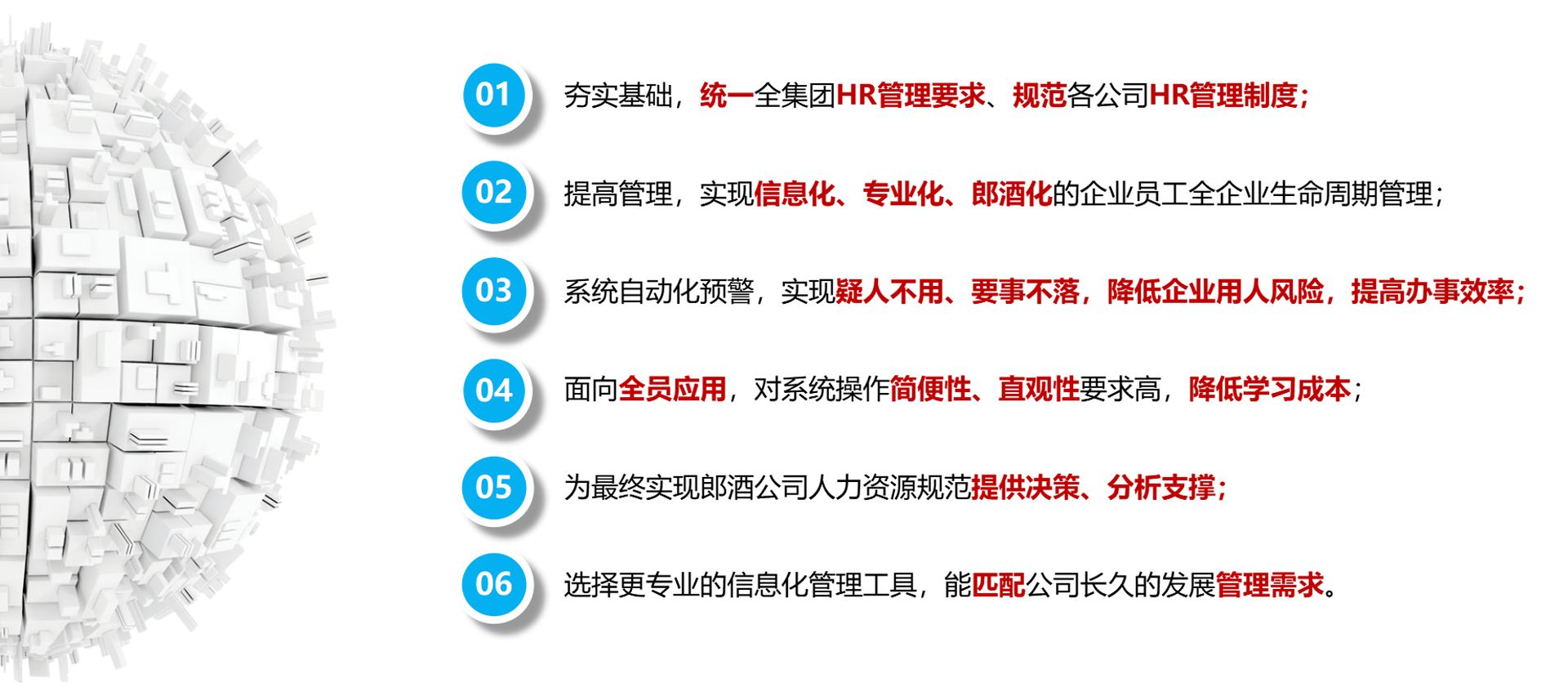 01 夯实基础，统一全集团HR管理要求、规范各公司HR管理制度;

02 提高管理，实现信息化、专业化、郎酒化的企业员工全企业生命周期管理；

03 系统自动化预警，实现疑人不用、要事不落，降低企业用人风险，提高办事效率;

04 面向全员应用，对系统操作简便性、直观性要求高，降低学习成本；

05 为最终实现郎酒公司人力资源规范提供决策、分析支撑;

06 选择更专业的信息化管理工具，能匹配公司长久的发展管理需求。